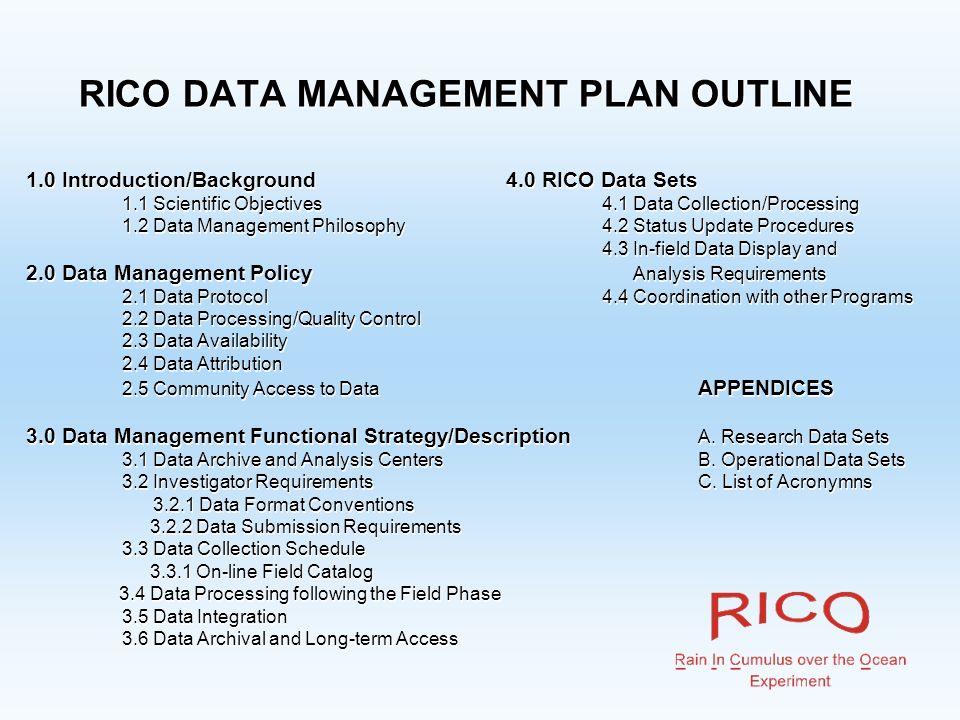 RICO DATA MANAGEMENT PLAN OUTLINE

1.0 Introduction/Background
1.1 Scientific Objectives
1.2 Data Management Philosophy

2.0 Data Management Policy
2.1 Data Protocol
2.2 Data Processing/Quality Control
2.3 Data Availability
2.4 Data Attribution
2.5 Community Access to Data

3.0 Data Management Functional Strategy/Description
3.1 Data Archive and Analysis Centers
3.2 Investigator Requirements
3.2.1 Data Format Conventions
3.2.2 Data Submission Requirements
3.3 Data Collection Schedule
3.3.1 On-line Field Catalog
3.4 Data Processing following the Field Phase
3.5 Data Integration
3.6 Data Archival and Long-term Access

4.0 RICO Data Sets
4.1 Data Collection/Processing
4.2 Status Update Procedures
4.3 In-field Data Display and Analysis Requirements
4.4 Coordination with other Programs

APPENDICES
A. Research Data Sets
B. Operational Data Sets
C. List of Acronymns

RICO
Rain In Cumulus over the Ocean Experiment